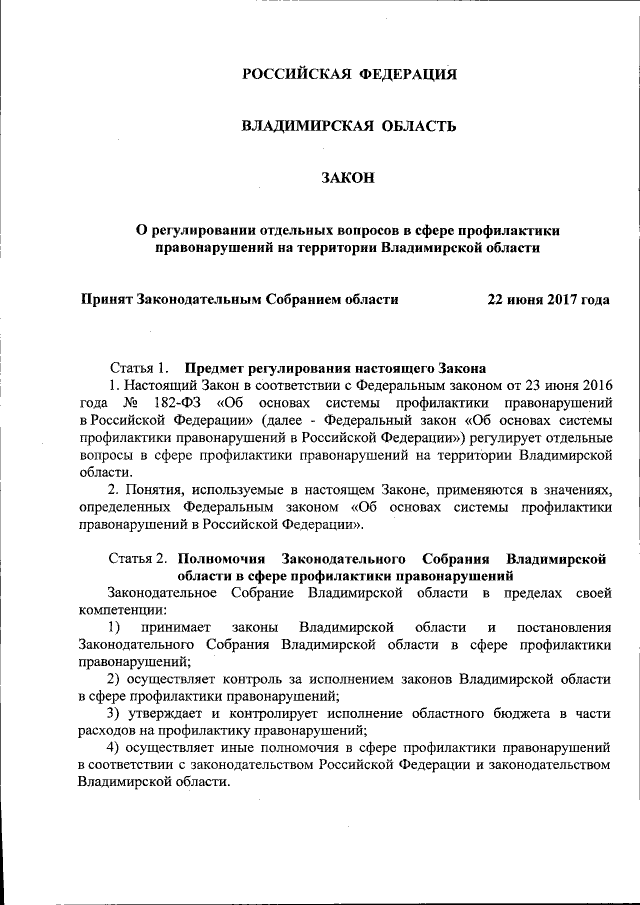 РОССИЙСКАЯ ФЕДЕРАЦИЯ

ВЛАДИМИРСКАЯ ОБЛАСТЬ

ЗАКОН

О регулировании отдельных вопросов в сфере профилактики правонарушений на территории Владимирской области

Принят Законодательным Собранием области 22 июня 2017 года

Статья 1. Предмет регулирования настоящего Закона
1. Настоящий Закон в соответствии с Федеральным законом от 23 июня 2016 года № 182-ФЗ «Об основах системы профилактики правонарушений в Российской Федерации» (далее - Федеральный закон «Об основах системы профилактики правонарушений в Российской Федерации») регулирует отдельные вопросы в сфере профилактики правонарушений на территории Владимирской области.
2. Понятия, используемые в настоящем Законе, применяются в значениях, определенных Федеральным законом «Об основах системы профилактики правонарушений в Российской Федерации».

Статья 2. Полномочия Законодательного Собрания Владимирской области в сфере профилактики правонарушений
Законодательное Собрание Владимирской области в пределах своей компетенции:
1) принимает законы Владимирской области и постановления Законодательного Собрания Владимирской области в сфере профилактики правонарушений;
2) осуществляет контроль за исполнением законов Владимирской области в сфере профилактики правонарушений;
3) утверждает и контролирует исполнение областного бюджета в части расходов на профилактику правонарушений;
4) осуществляет иные полномочия в сфере профилактики правонарушений в соответствии с законодательством Российской Федерации и законодательством Владимирской области.